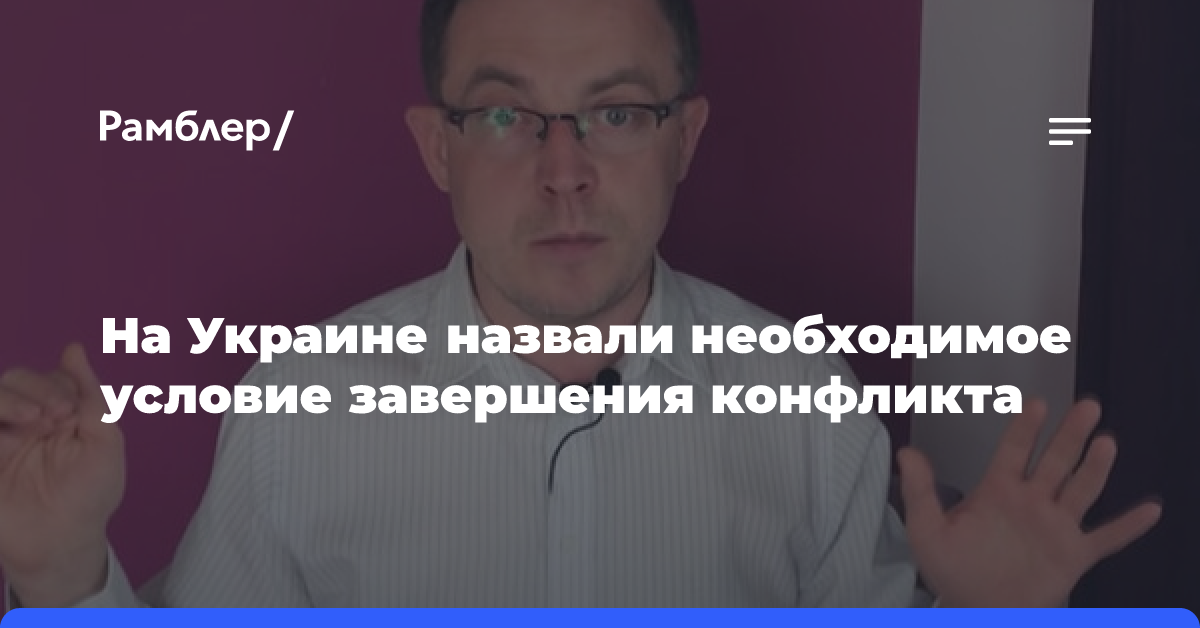 Рамблер/

На Украине назвали необходимое условие завершения конфликта